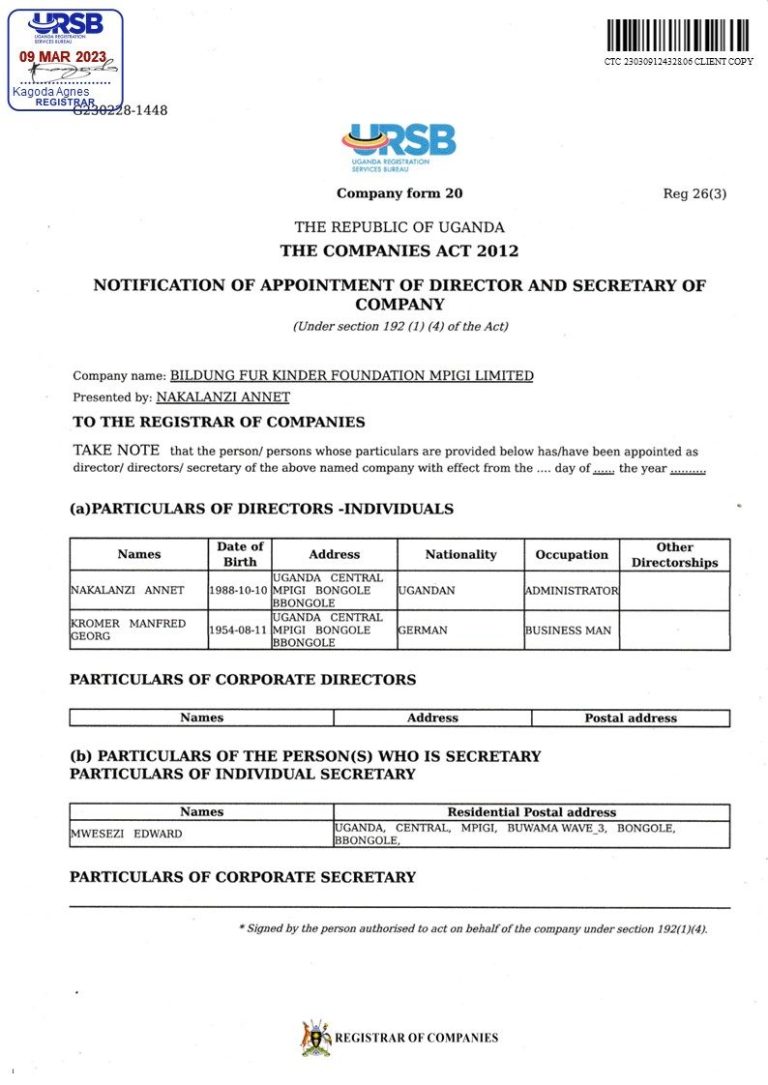 URSB
UGANDA REGISTRATION SERVICES BUREAU
09 MAR 2023
Kagoda Agnes
REGISTRAR
G230228-1448

CTC 230309124328.06 CLIENT COPY

URSB
UGANDA REGISTRATION SERVICES BUREAU

Company form 20

Reg 26(3)

THE REPUBLIC OF UGANDA
THE COMPANIES ACT 2012

NOTIFICATION OF APPOINTMENT OF DIRECTOR AND SECRETARY OF COMPANY
(Under section 192 (1) (4) of the Act)

Company name: BILDUNG FUR KINDER FOUNDATION MPIGI LIMITED
Presented by: NAKALANZI ANNET

TO THE REGISTRAR OF COMPANIES

TAKE NOTE that the person/ persons whose particulars are provided below has/have been appointed as director/ directors/ secretary of the above named company with effect from the .... day of ...... the year ..........

(a)PARTICULARS OF DIRECTORS -INDIVIDUALS

| Names | Date of Birth | Address | Nationality | Occupation | Other Directorships |
|---|---|---|---|---|---|
| NAKALANZI ANNET | 1988-10-10 | UGANDA CENTRAL MPIGI BONGOLE BBONGOLE | UGANDAN | ADMINISTRATOR | |
| KROMER MANFRED GEORG | 1954-08-11 | UGANDA CENTRAL MPIGI BONGOLE BBONGOLE | GERMAN | BUSINESS MAN | |

PARTICULARS OF CORPORATE DIRECTORS

| Names | Address | Postal address |
|---|---|---|

(b) PARTICULARS OF THE PERSON(S) WHO IS SECRETARY
PARTICULARS OF INDIVIDUAL SECRETARY

| Names | Residential Postal address |
|---|---|
| MWESEZI EDWARD | UGANDA, CENTRAL, MPIGI, BUWAMA WAVE_3, BONGOLE, BBONGOLE, |

PARTICULARS OF CORPORATE SECRETARY

* Signed by the person authorised to act on behalf of the company under section 192(1)(4).

REGISTRAR OF COMPANIES